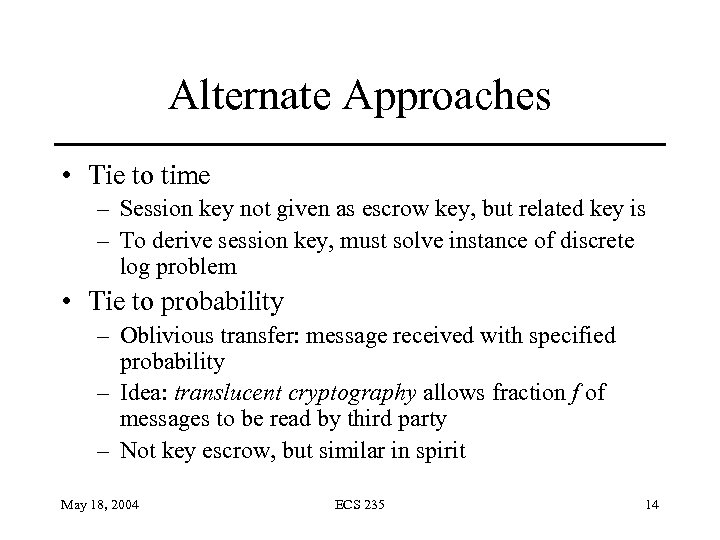 Alternate Approaches

• Tie to time
  – Session key not given as escrow key, but related key is
  – To derive session key, must solve instance of discrete log problem
• Tie to probability
  – Oblivious transfer: message received with specified probability
  – Idea: translucent cryptography allows fraction $f$ of messages to be read by third party
  – Not key escrow, but similar in spirit

May 18, 2004
ECS 235
14